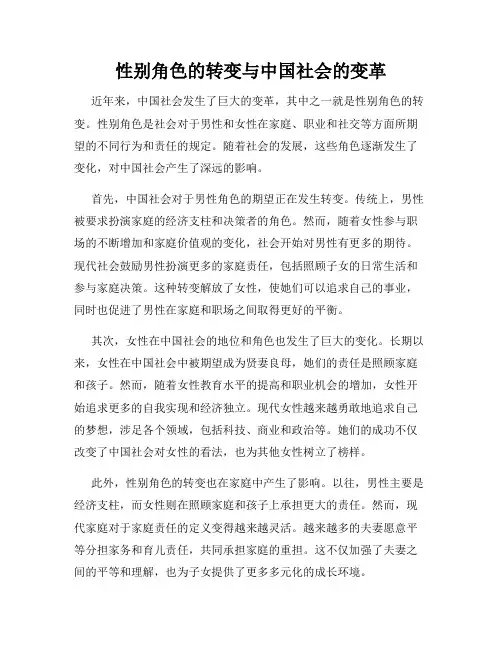 性别角色的转变与中国社会的变革

近年来，中国社会发生了巨大的变革，其中之一就是性别角色的转变。性别角色是社会对于男性和女性在家庭、职业和社交等方面所期望的不同行为和责任的规定。随着社会的发展，这些角色逐渐发生了变化，对中国社会产生了深远的影响。

首先，中国社会对于男性角色的期望正在发生转变。传统上，男性被要求扮演家庭的经济支柱和决策者的角色。然而，随着女性参与职场的不断增加和家庭价值观的变化，社会开始对男性有更多的期待。现代社会鼓励男性扮演更多的家庭责任，包括照顾子女的日常生活和参与家庭决策。这种转变解放了女性，使她们可以追求自己的事业，同时也促进了男性在家庭和职场之间取得更好的平衡。

其次，女性在中国社会的地位和角色也发生了巨大的变化。长期以来，女性在中国社会中被期望成为贤妻良母，她们的责任是照顾家庭和孩子。然而，随着女性教育水平的提高和职业机会的增加，女性开始追求更多的自我实现和经济独立。现代女性越来越勇敢地追求自己的梦想，涉足各个领域，包括科技、商业和政治等。她们的成功不仅改变了中国社会对女性的看法，也为其他女性树立了榜样。

此外，性别角色的转变也在家庭中产生了影响。以往，男性主要是经济支柱，而女性则在照顾家庭和孩子上承担更大的责任。然而，现代家庭对于家庭责任的定义变得越来越灵活。越来越多的夫妻愿意平等分担家务和育儿责任，共同承担家庭的重担。这不仅加强了夫妻之间的平等和理解，也为子女提供了更多多元化的成长环境。